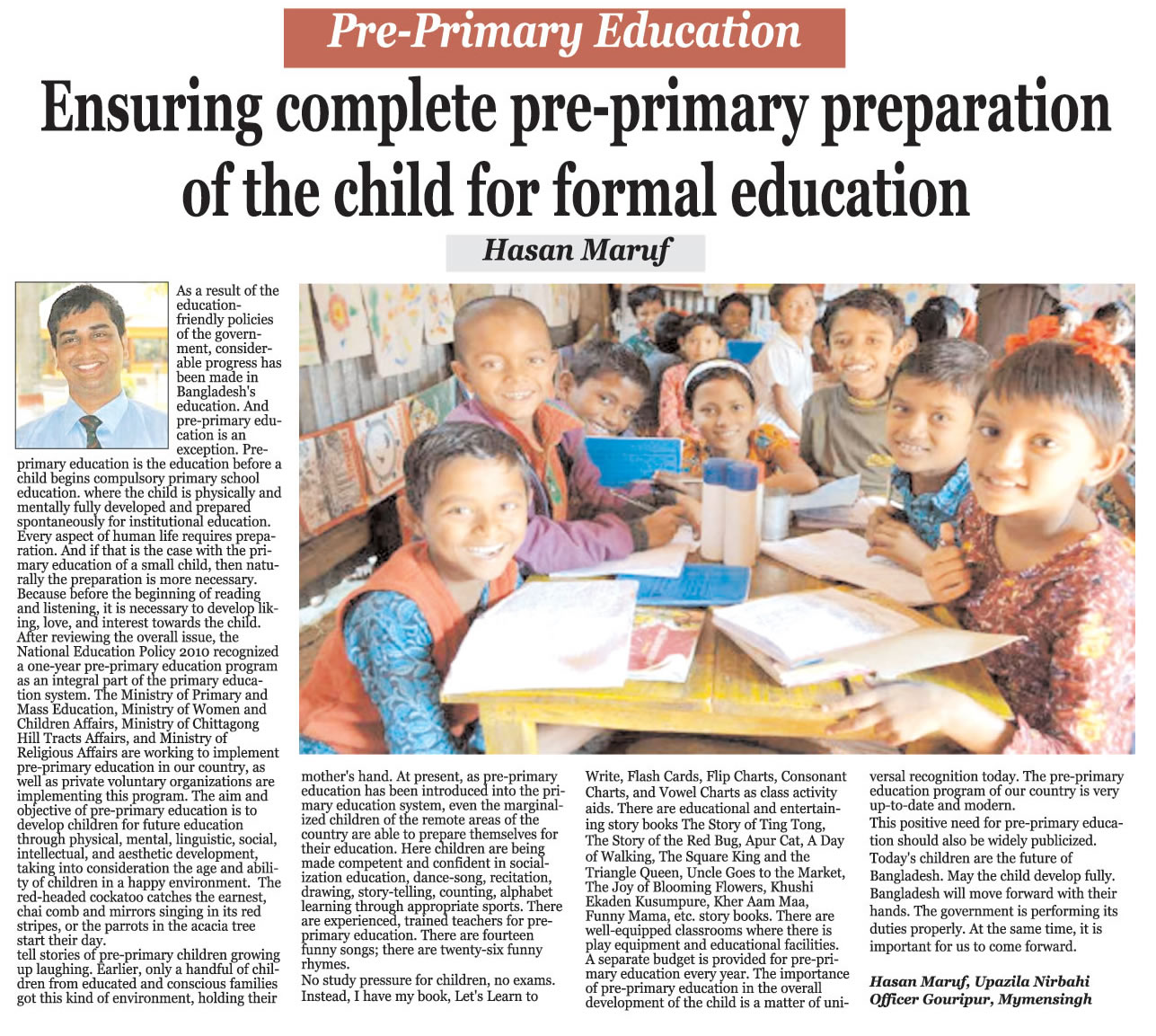 Pre-Primary Education

Ensuring complete pre-primary preparation of the child for formal education

Hasan Maruf

As a result of the education-friendly policies of the government, considerable progress has been made in Bangladesh's education. And pre-primary education is an exception. Pre-primary education is the education before a child begins compulsory primary school education. where the child is physically and mentally fully developed and prepared spontaneously for institutional education. Every aspect of human life requires preparation. And if that is the case with the primary education of a small child, then naturally the preparation is more necessary. Because before the beginning of reading and listening, it is necessary to develop liking, love, and interest towards the child. After reviewing the overall issue, the National Education Policy 2010 recognized a one-year pre-primary education program as an integral part of the primary education system. The Ministry of Primary and Mass Education, Ministry of Women and Children Affairs, Ministry of Chittagong Hill Tracts Affairs, and Ministry of Religious Affairs are working to implement pre-primary education in our country, as well as private voluntary organizations are implementing this program. The aim and objective of pre-primary education is to develop children for future education through physical, mental, linguistic, social, intellectual, and aesthetic development, taking into consideration the age and ability of children in a happy environment. The red-headed cockatoo catches the earnest, chai comb and mirrors singing in its red stripes, or the parrots in the acacia tree start their day.
tell stories of pre-primary children growing up laughing. Earlier, only a handful of children from educated and conscious families got this kind of environment, holding their mother's hand. At present, as pre-primary education has been introduced into the primary education system, even the marginalized children of the remote areas of the country are able to prepare themselves for their education. Here children are being made competent and confident in socialization education, dance-song, recitation, drawing, story-telling, counting, alphabet learning through appropriate sports. There are experienced, trained teachers for pre-primary education. There are fourteen funny songs; there are twenty-six funny rhymes.
No study pressure for children, no exams. Instead, I have my book, Let's Learn to Write, Flash Cards, Flip Charts, Consonant Charts, and Vowel Charts as class activity aids. There are educational and entertaining story books The Story of Ting Tong, The Story of the Red Bug, Apur Cat, A Day of Walking, The Square King and the Triangle Queen, Uncle Goes to the Market, The Joy of Blooming Flowers, Khushi Ekaden Kusumpure, Kher Aam Maa, Funny Mama, etc. story books. There are well-equipped classrooms where there is play equipment and educational facilities. A separate budget is provided for pre-primary education every year. The importance of pre-primary education in the overall development of the child is a matter of universal recognition today. The pre-primary education program of our country is very up-to-date and modern.
This positive need for pre-primary education should also be widely publicized. Today's children are the future of Bangladesh. May the child develop fully. Bangladesh will move forward with their hands. The government is performing its duties properly. At the same time, it is important for us to come forward.

Hasan Maruf, Upazila Nirbahi Officer Gouripur, Mymensingh